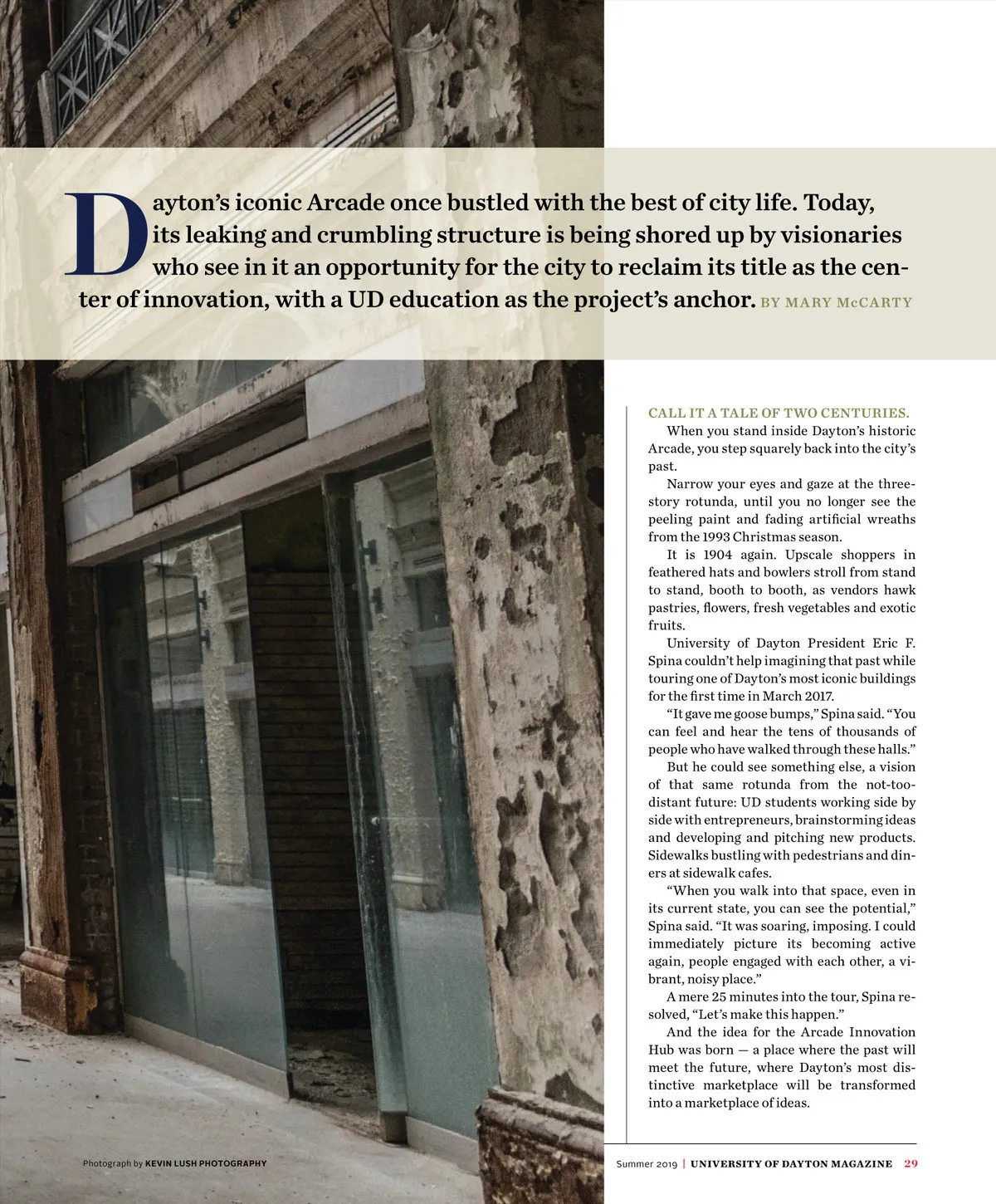 Dayton's iconic Arcade once bustled with the best of city life. Today, its leaking and crumbling structure is being shored up by visionaries who see in it an opportunity for the city to reclaim its title as the center of innovation, with a UD education as the project's anchor. BY MARY McCARTY

CALL IT A TALE OF TWO CENTURIES. When you stand inside Dayton's historic Arcade, you step squarely back into the city's past.

Narrow your eyes and gaze at the three-story rotunda, until you no longer see the peeling paint and fading artificial wreaths from the 1993 Christmas season.

It is 1904 again. Upscale shoppers in feathered hats and bowlers stroll from stand to stand, booth to booth, as vendors hawk pastries, flowers, fresh vegetables and exotic fruits.

University of Dayton President Eric F. Spina couldn't help imagining that past while touring one of Dayton's most iconic buildings for the first time in March 2017.

"It gave me goose bumps," Spina said. "You can feel and hear the tens of thousands of people who have walked through these halls."

But he could see something else, a vision of that same rotunda from the not-too-distant future: UD students working side by side with entrepreneurs, brainstorming ideas and developing and pitching new products. Sidewalks bustling with pedestrians and diners at sidewalk cafes.

"When you walk into that space, even in its current state, you can see the potential," Spina said. "It was soaring, imposing. I could immediately picture its becoming active again, people engaged with each other, a vibrant, noisy place."

A mere 25 minutes into the tour, Spina resolved, "Let's make this happen."

And the idea for the Arcade Innovation Hub was born — a place where the past will meet the future, where Dayton's most distinctive marketplace will be transformed into a marketplace of ideas.

Photograph by KEVIN LUSH PHOTOGRAPHY

Summer 2019 | UNIVERSITY OF DAYTON MAGAZINE 29